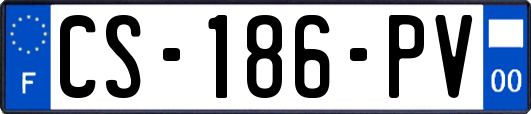 F
CS-186-PV
00